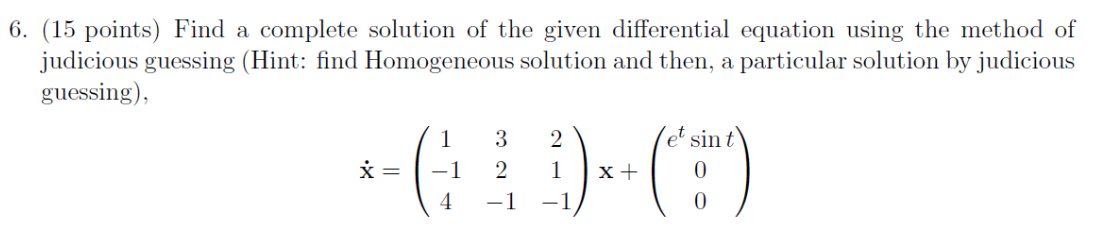 6. (15 points) Find a complete solution of the given differential equation using the method of judicious guessing (Hint: find Homogeneous solution and then, a particular solution by judicious guessing),

$$\dot{\mathbf{x}} = \begin{pmatrix} 1 & 3 & 2 \\ -1 & 2 & 1 \\ 4 & -1 & -1 \end{pmatrix} \mathbf{x} + \begin{pmatrix} e^t \sin t \\ 0 \\ 0 \end{pmatrix}$$